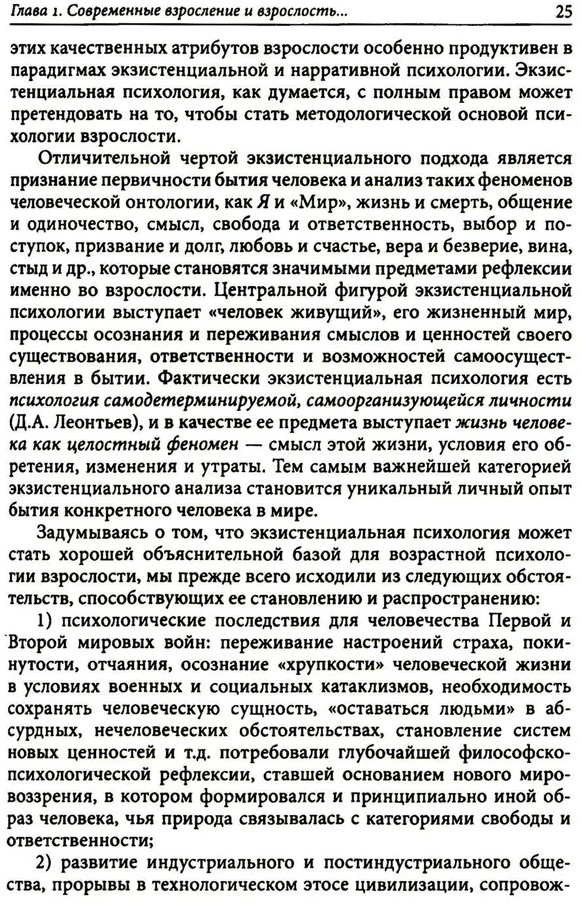 Глава 1. Современные взросление и взрослость... 25

этих качественных атрибутов взрослости особенно продуктивен в парадигмах экзистенциальной и нарративной психологии. Экзистенциальная психология, как думается, с полным правом может претендовать на то, чтобы стать методологической основой психологии взрослости.

Отличительной чертой экзистенциального подхода является признание первичности бытия человека и анализ таких феноменов человеческой онтологии, как Я и «Мир», жизнь и смерть, общение и одиночество, смысл, свобода и ответственность, выбор и поступок, призвание и долг, любовь и счастье, вера и безверие, вина, стыд и др., которые становятся значимыми предметами рефлексии именно во взрослости. Центральной фигурой экзистенциальной психологии выступает «человек живущий», его жизненный мир, процессы осознания и переживания смыслов и ценностей своего существования, ответственности и возможностей самоосуществления в бытии. Фактически экзистенциальная психология есть психология самодетерминируемой, самоорганизующейся личности (Д.А. Леонтьев), и в качестве ее предмета выступает жизнь человека как целостный феномен — смысл этой жизни, условия его обретения, изменения и утраты. Тем самым важнейшей категорией экзистенциального анализа становится уникальный личный опыт бытия конкретного человека в мире.

Задумываясь о том, что экзистенциальная психология может стать хорошей объяснительной базой для возрастной психологии взрослости, мы прежде всего исходили из следующих обстоятельств, способствующих ее становлению и распространению:

1) психологические последствия для человечества Первой и Второй мировых войн: переживание настроений страха, покинутости, отчаяния, осознание «хрупкости» человеческой жизни в условиях военных и социальных катаклизмов, необходимость сохранять человеческую сущность, «оставаться людьми» в абсурдных, нечеловеческих обстоятельствах, становление систем новых ценностей и т.д. потребовали глубочайшей философско-психологической рефлексии, ставшей основанием нового мировоззрения, в котором формировался и принципиально иной образ человека, чья природа связывалась с категориями свободы и ответственности;

2) развитие индустриального и постиндустриального общества, прорывы в технологическом этосе цивилизации, сопровож-